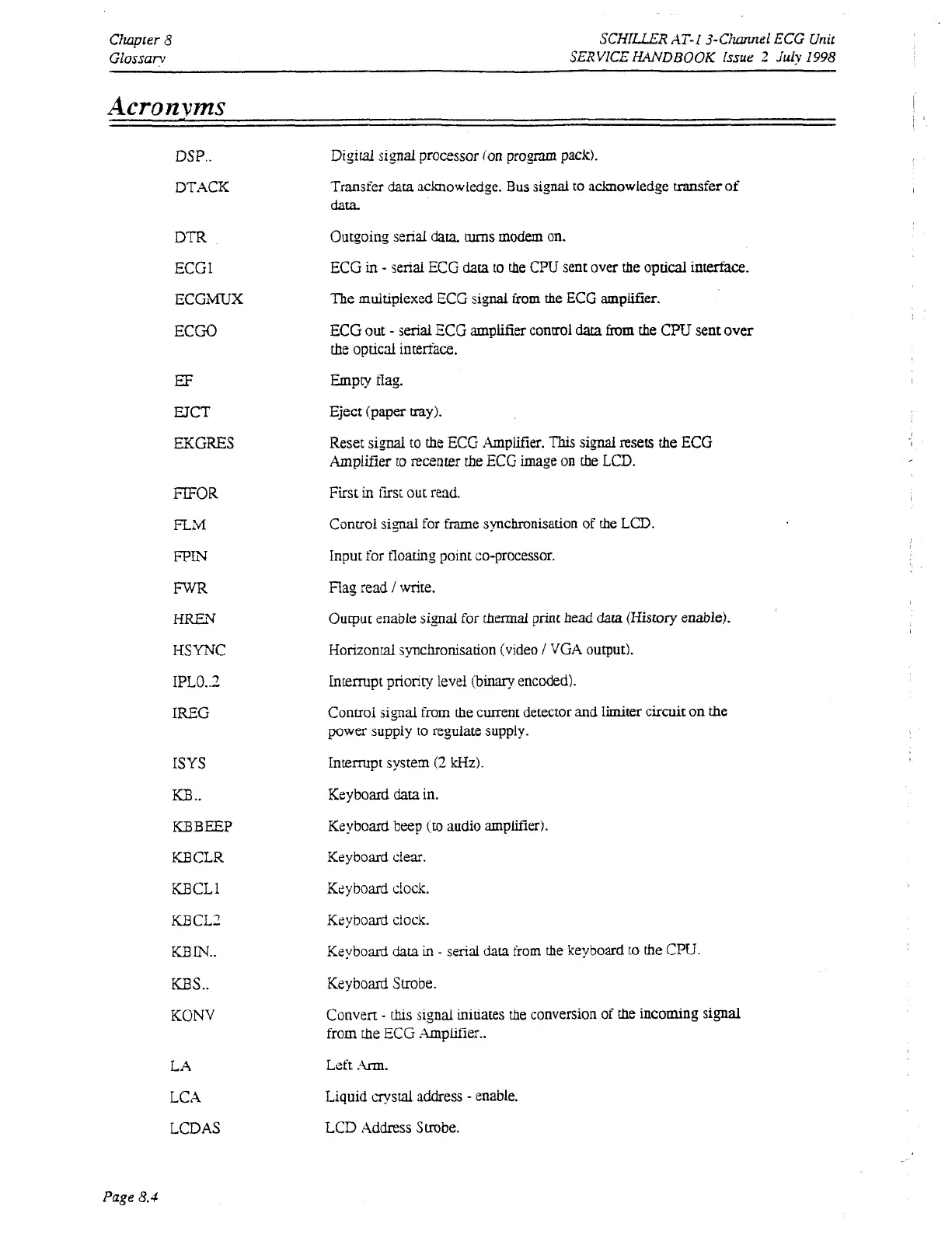 Chapter 8
Glossary

SCHILLER AT-1 3-Channel ECG Unit
SERVICE HANDBOOK Issue 2 July 1998

Acronyms

| | |
|---|---|
| DSP.. | Digital signal processor (on program pack). |
| DTACK | Transfer data acknowledge. Bus signal to acknowledge transfer of data. |
| DTR | Outgoing serial data, turns modem on. |
| ECGI | ECG in - serial ECG data to the CPU sent over the optical interface. |
| ECGMUX | The multiplexed ECG signal from the ECG amplifier. |
| ECGO | ECG out - serial ECG amplifier control data from the CPU sent over the optical interface. |
| EF | Empty flag. |
| EJCT | Eject (paper tray). |
| EKGRES | Reset signal to the ECG Amplifier. This signal resets the ECG Amplifier to recenter the ECG image on the LCD. |
| FIFOR | First in first out read. |
| FLM | Control signal for frame synchronisation of the LCD. |
| FPIN | Input for floating point co-processor. |
| FWR | Flag read / write. |
| HREN | Output enable signal for thermal print head data (History enable). |
| HSYNC | Horizontal synchronisation (video / VGA output). |
| IPL0..2 | Interrupt priority level (binary encoded). |
| IREG | Control signal from the current detector and limiter circuit on the power supply to regulate supply. |
| ISYS | Interrupt system (2 kHz). |
| KB.. | Keyboard data in. |
| KBBEEP | Keyboard beep (to audio amplifier). |
| KBCLR | Keyboard clear. |
| KBCL1 | Keyboard clock. |
| KBCL2 | Keyboard clock. |
| KBIN.. | Keyboard data in - serial data from the keyboard to the CPU. |
| KBS.. | Keyboard Strobe. |
| KONV | Convert - this signal initiates the conversion of the incoming signal from the ECG Amplifier.. |
| LA | Left Arm. |
| LCA | Liquid crystal address - enable. |
| LCDAS | LCD Address Strobe. |

Page 8.4